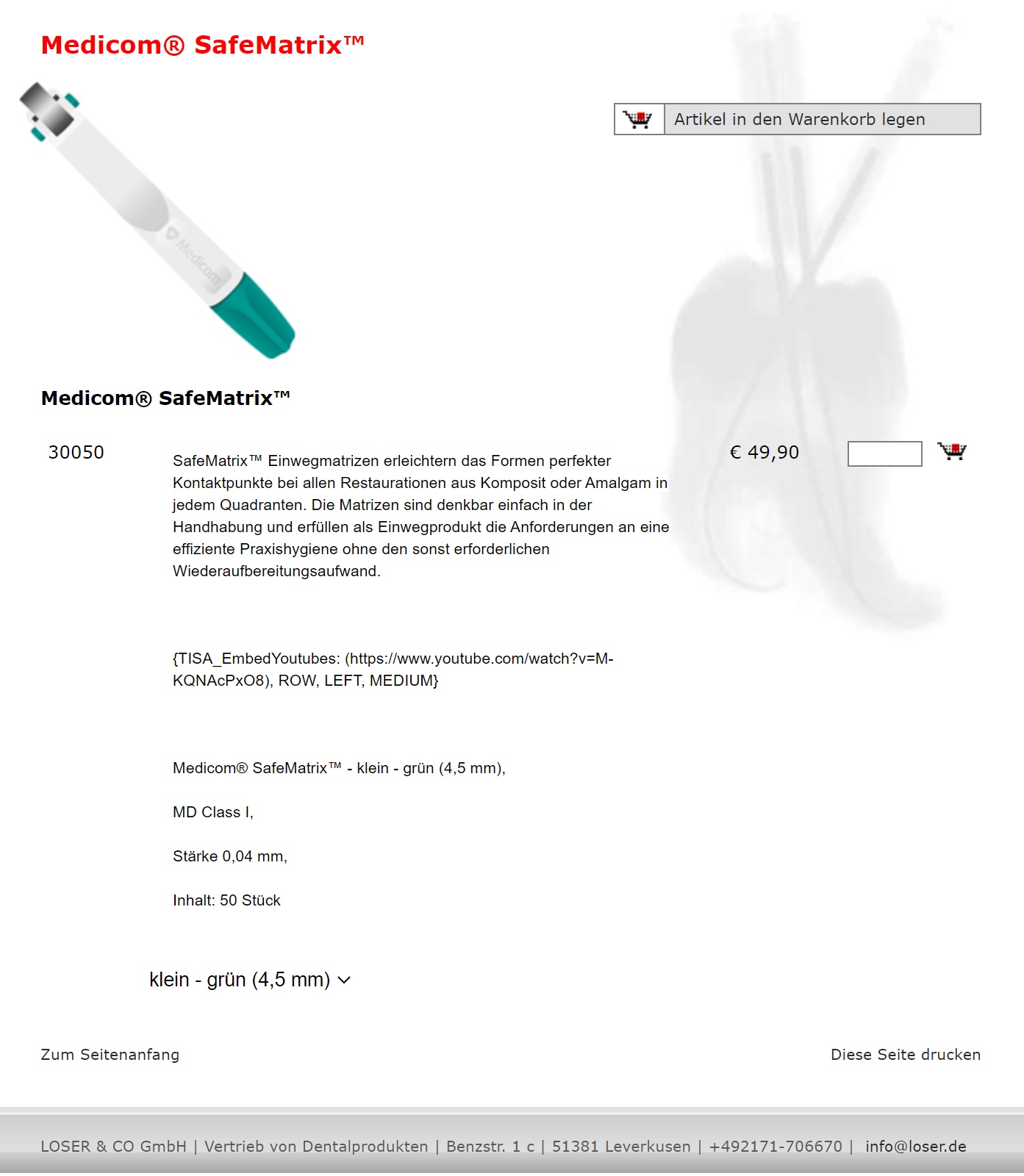 Medicom® SafeMatrix™

Artikel in den Warenkorb legen

Medicom

Medicom® SafeMatrix™

30050

SafeMatrix™ Einwegmatrizen erleichtern das Formen perfekter Kontaktpunkte bei allen Restaurationen aus Komposit oder Amalgam in jedem Quadranten. Die Matrizen sind denkbar einfach in der Handhabung und erfüllen als Einwegprodukt die Anforderungen an eine effiziente Praxishygiene ohne den sonst erforderlichen Wiederaufbereitungsaufwand.

{TISA_EmbedYoutubes: (https://www.youtube.com/watch?v=M-KQNAcPxO8), ROW, LEFT, MEDIUM}

Medicom® SafeMatrix™ - klein - grün (4,5 mm),

MD Class I,

Stärke 0,04 mm,

Inhalt: 50 Stück

€ 49,90

klein - grün (4,5 mm)

Zum Seitenanfang

Diese Seite drucken

LOSER & CO GmbH | Vertrieb von Dentalprodukten | Benzstr. 1 c | 51381 Leverkusen | +492171-706670 | info@loser.de